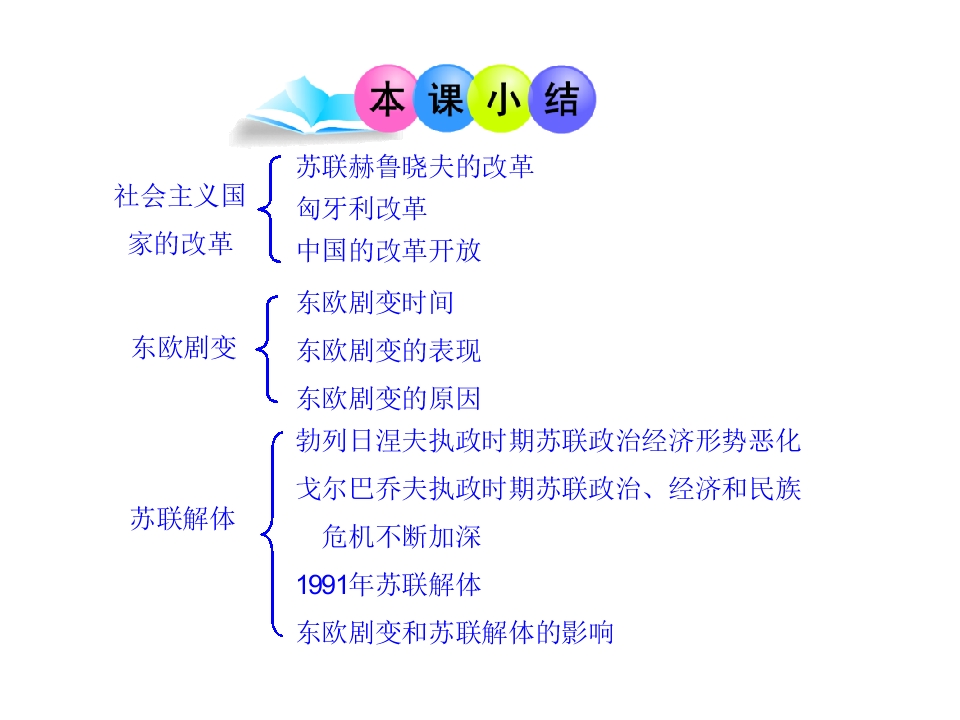 本课小结

社会主义国家的改革

苏联赫鲁晓夫的改革
匈牙利改革
中国的改革开放

东欧剧变

东欧剧变时间
东欧剧变的表现
东欧剧变的原因

苏联解体

勃列日涅夫执政时期苏联政治经济形势恶化
戈尔巴乔夫执政时期苏联政治、经济和民族危机不断加深
1991年苏联解体
东欧剧变和苏联解体的影响